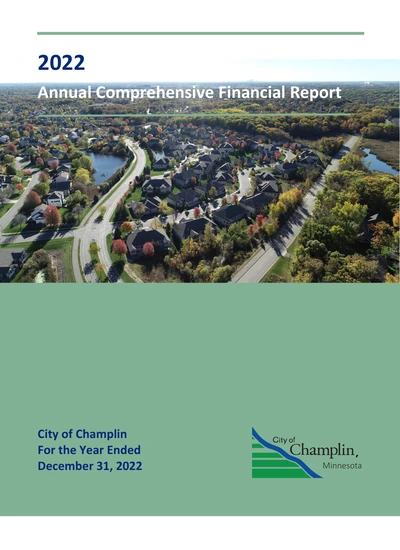 2022

Annual Comprehensive Financial Report

City of Champlin
For the Year Ended
December 31, 2022

City of
Champlin,
Minnesota